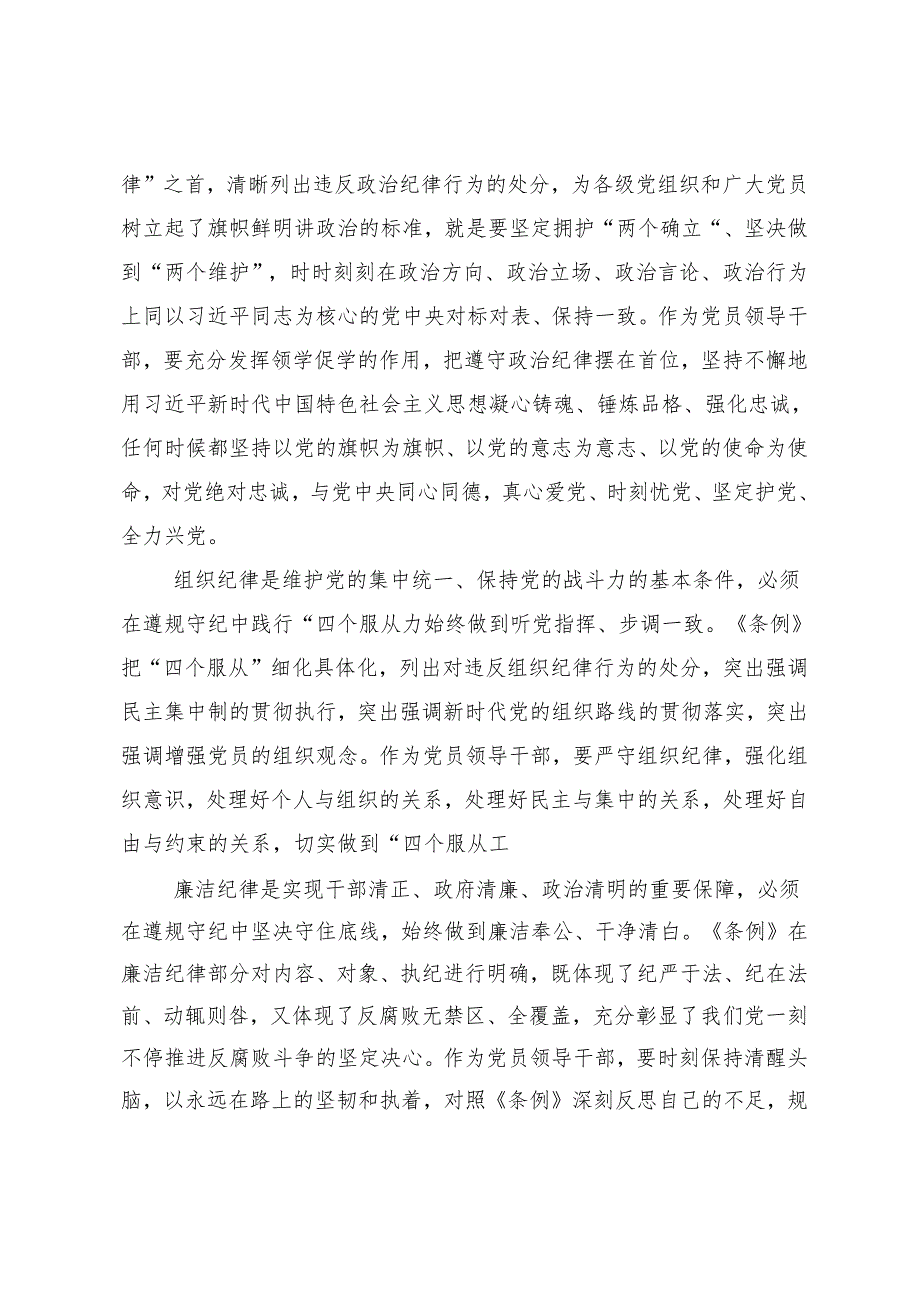 律”之首，清晰列出违反政治纪律行为的处分，为各级党组织和广大党员树立起了旗帜鲜明讲政治的标准，就是要坚定拥护“两个确立“、坚决做到“两个维护”，时时刻刻在政治方向、政治立场、政治言论、政治行为上同以习近平同志为核心的党中央对标对表、保持一致。作为党员领导干部，要充分发挥领学促学的作用，把遵守政治纪律摆在首位，坚持不懈地用习近平新时代中国特色社会主义思想凝心铸魂、锤炼品格、强化忠诚，任何时候都坚持以党的旗帜为旗帜、以党的意志为意志、以党的使命为使命，对党绝对忠诚，与党中央同心同德，真心爱党、时刻忧党、坚定护党、全力兴党。

组织纪律是维护党的集中统一、保持党的战斗力的基本条件，必须在遵规守纪中践行“四个服从力始终做到听党指挥、步调一致。《条例》把“四个服从”细化具体化，列出对违反组织纪律行为的处分，突出强调民主集中制的贯彻执行，突出强调新时代党的组织路线的贯彻落实，突出强调增强党员的组织观念。作为党员领导干部，要严守组织纪律，强化组织意识，处理好个人与组织的关系，处理好民主与集中的关系，处理好自由与约束的关系，切实做到“四个服从工

廉洁纪律是实现干部清正、政府清廉、政治清明的重要保障，必须在遵规守纪中坚决守住底线，始终做到廉洁奉公、干净清白。《条例》在廉洁纪律部分对内容、对象、执纪进行明确，既体现了纪严于法、纪在法前、动辄则咎，又体现了反腐败无禁区、全覆盖，充分彰显了我们党一刻不停推进反腐败斗争的坚定决心。作为党员领导干部，要时刻保持清醒头脑，以永远在路上的坚韧和执着，对照《条例》深刻反思自己的不足，规